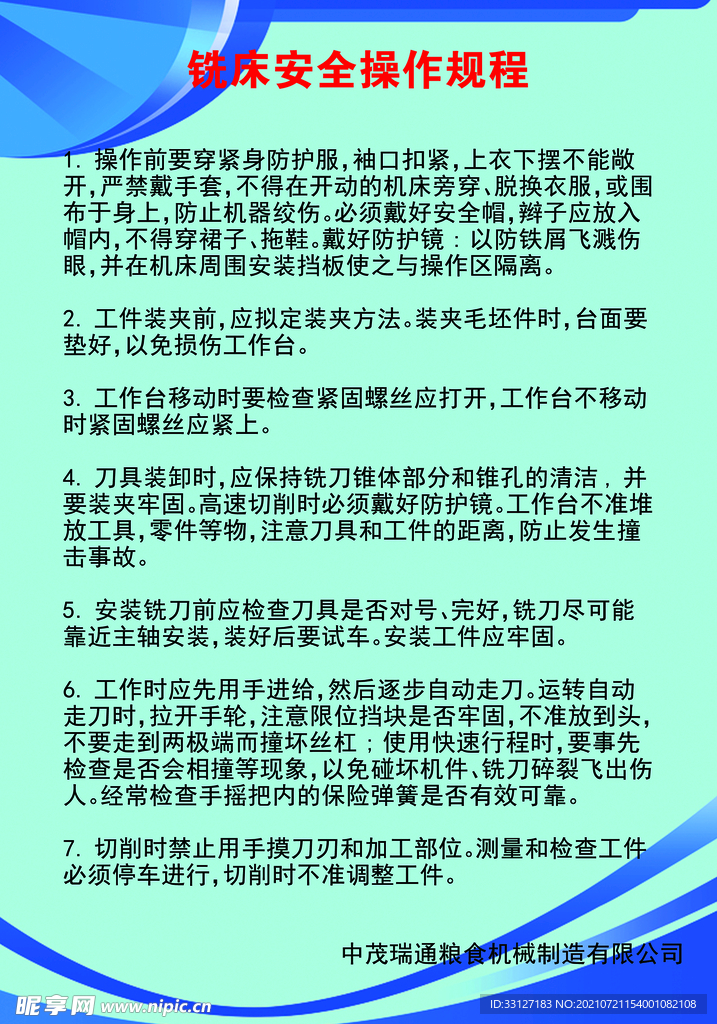 铣床安全操作规程

1. 操作前要穿紧身防护服,袖口扣紧,上衣下摆不能敞开,严禁戴手套,不得在开动的机床旁穿、脱换衣服,或围布于身上,防止机器绞伤。必须戴好安全帽,辫子应放入帽内,不得穿裙子、拖鞋。戴好防护镜:以防铁屑飞溅伤眼,并在机床周围安装挡板使之与操作区隔离。

2. 工件装夹前,应拟定装夹方法。装夹毛坯件时,台面要垫好,以免损伤工作台。

3. 工作台移动时要检查紧固螺丝应打开,工作台不移动时紧固螺丝应紧上。

4. 刀具装卸时,应保持铣刀锥体部分和锥孔的清洁,并要装夹牢固。高速切削时必须戴好防护镜。工作台不准堆放工具,零件等物,注意刀具和工件的距离,防止发生撞击事故。

5. 安装铣刀前应检查刀具是否对号、完好,铣刀尽可能靠近主轴安装,装好后要试车。安装工件应牢固。

6. 工作时应先用手进给,然后逐步自动走刀。运转自动走刀时,拉开手轮,注意限位挡块是否牢固,不准放到头,不要走到两极端而撞坏丝杠;使用快速行程时,要事先检查是否会相撞等现象,以免碰坏机件、铣刀碎裂飞出伤人。经常检查手摇把内的保险弹簧是否有效可靠。

7. 切削时禁止用手摸刀刃和加工部位。测量和检查工件必须停车进行,切削时不准调整工件。

中茂瑞通粮食机械制造有限公司

昵享网 www.nipic.cn
ID:33127183 NO:20210721154001082108